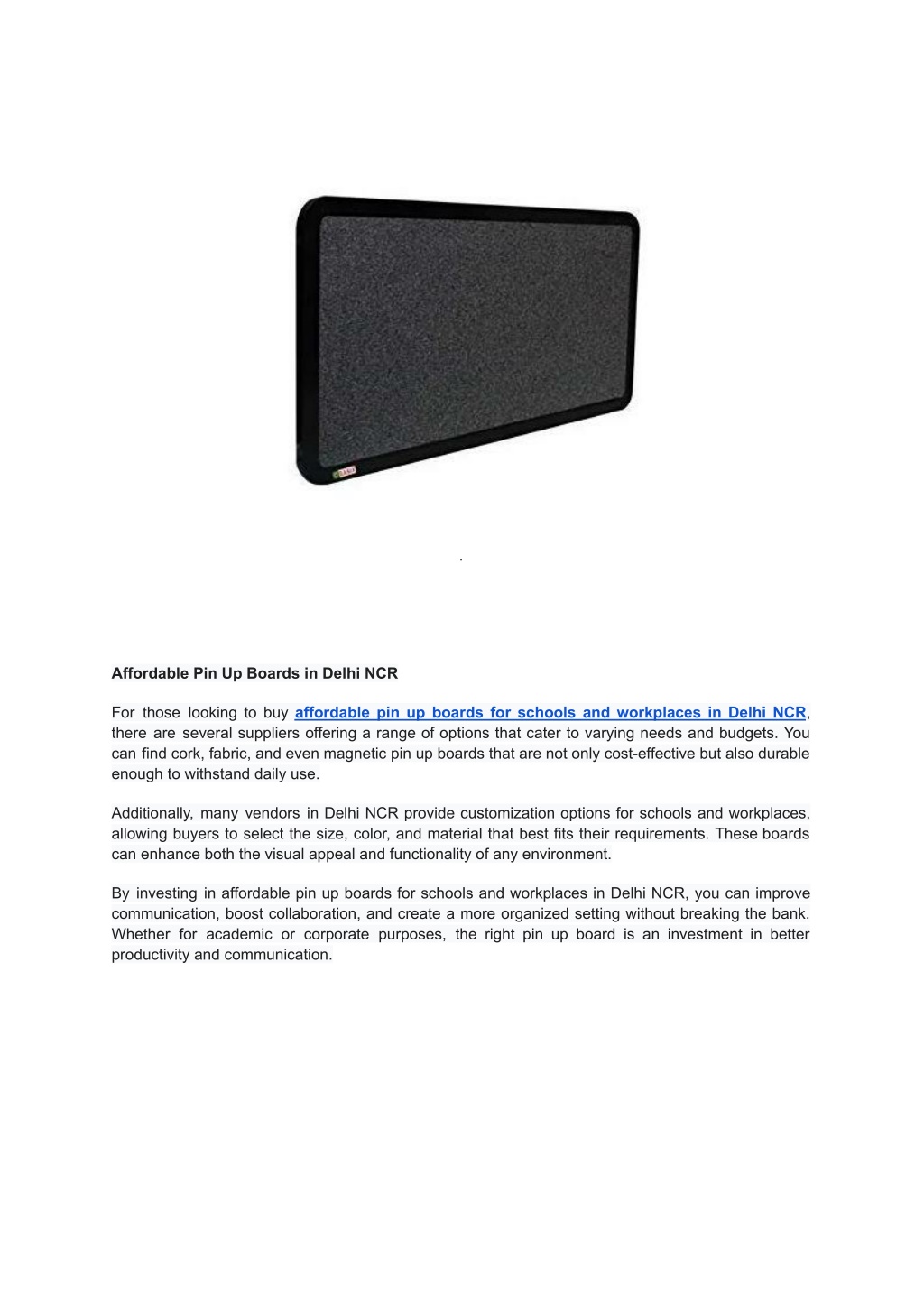 .

Affordable Pin Up Boards in Delhi NCR

For those looking to buy affordable pin up boards for schools and workplaces in Delhi NCR, there are several suppliers offering a range of options that cater to varying needs and budgets. You can find cork, fabric, and even magnetic pin up boards that are not only cost-effective but also durable enough to withstand daily use.

Additionally, many vendors in Delhi NCR provide customization options for schools and workplaces, allowing buyers to select the size, color, and material that best fits their requirements. These boards can enhance both the visual appeal and functionality of any environment.

By investing in affordable pin up boards for schools and workplaces in Delhi NCR, you can improve communication, boost collaboration, and create a more organized setting without breaking the bank. Whether for academic or corporate purposes, the right pin up board is an investment in better productivity and communication.